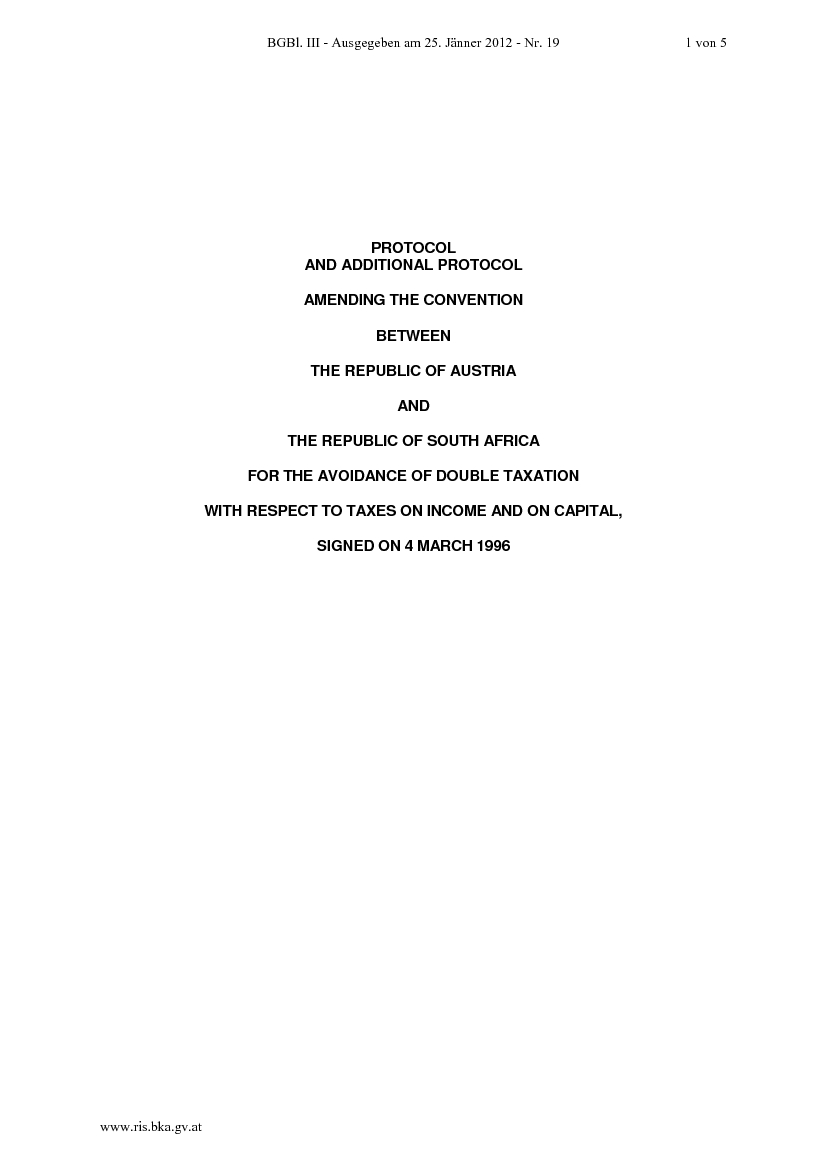 BGBl. III - Ausgegeben am 25. Jänner 2012 - Nr. 19 1 von 5

PROTOCOL
AND ADDITIONAL PROTOCOL

AMENDING THE CONVENTION

BETWEEN

THE REPUBLIC OF AUSTRIA

AND

THE REPUBLIC OF SOUTH AFRICA

FOR THE AVOIDANCE OF DOUBLE TAXATION

WITH RESPECT TO TAXES ON INCOME AND ON CAPITAL,

SIGNED ON 4 MARCH 1996

www.ris.bka.gv.at